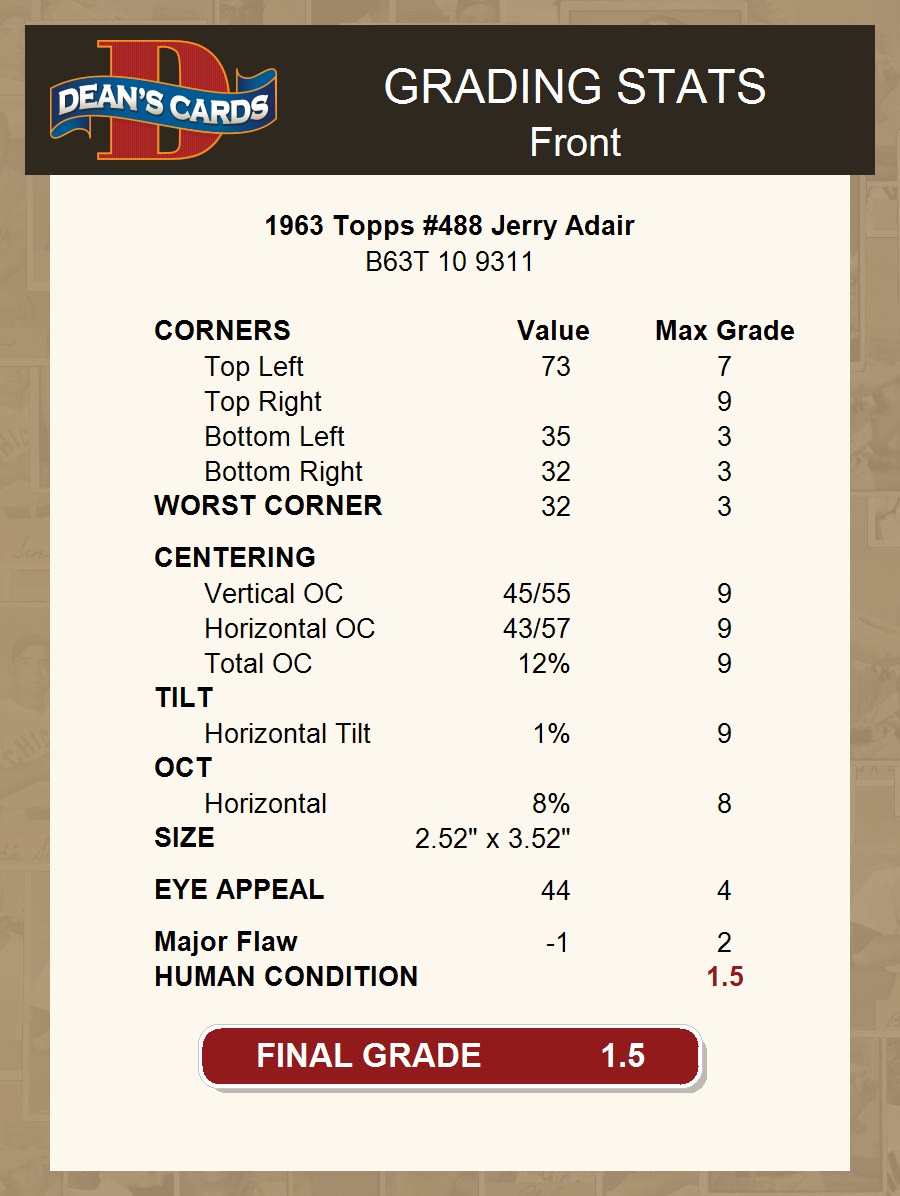 DEAN'S CARDS

GRADING STATS
Front

1963 Topps #488 Jerry Adair
B63T 10 9311

| CORNERS | Value | Max Grade |
|---|---|---|
| Top Left | 73 | 7 |
| Top Right | | 9 |
| Bottom Left | 35 | 3 |
| Bottom Right | 32 | 3 |
| WORST CORNER | 32 | 3 |
| CENTERING | | |
| Vertical OC | 45/55 | 9 |
| Horizontal OC | 43/57 | 9 |
| Total OC | 12% | 9 |
| TILT | | |
| Horizontal Tilt | 1% | 9 |
| OCT | | |
| Horizontal | 8% | 8 |
| SIZE | 2.52" x 3.52" | |
| EYE APPEAL | 44 | 4 |
| Major Flaw | -1 | 2 |
| HUMAN CONDITION | | 1.5 |

FINAL GRADE 1.5